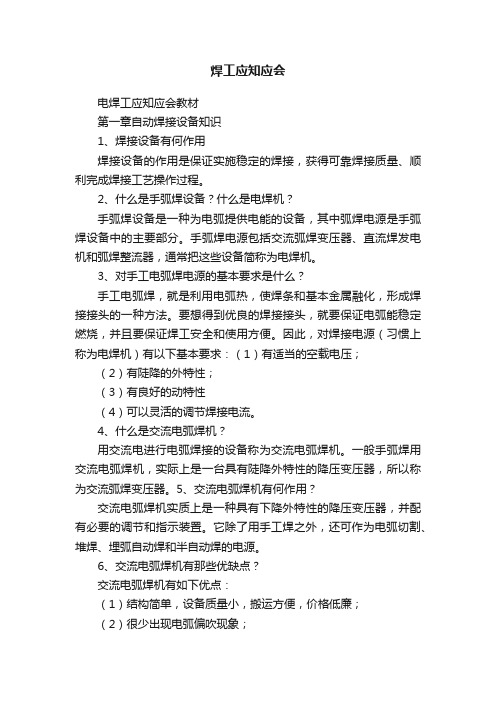 焊工应知应会

电焊工应知应会教材

第一章自动焊接设备知识

1、焊接设备有何作用

焊接设备的作用是保证实施稳定的焊接，获得可靠焊接质量、顺利完成焊接工艺操作过程。

2、什么是手弧焊设备？什么是电焊机？

手弧焊设备是一种为电弧提供电能的设备，其中弧焊电源是手弧焊设备中的主要部分。手弧焊电源包括交流弧焊变压器、直流焊发电机和弧焊整流器，通常把这些设备简称为电焊机。

3、对手工电弧焊电源的基本要求是什么？

手工电弧焊，就是利用电弧热，使焊条和基本金属融化，形成焊接接头的一种方法。要想得到优良的焊接接头，就要保证电弧能稳定燃烧，并且要保证焊工安全和使用方便。因此，对焊接电源（习惯上称为电焊机）有以下基本要求：（1）有适当的空载电压；

（2）有陡降的外特性；

（3）有良好的动特性

（4）可以灵活的调节焊接电流。

4、什么是交流电弧焊机？

用交流电进行电弧焊接的设备称为交流电弧焊机。一般手弧焊用交流电弧焊机，实际上是一台具有陡降外特性的降压变压器，所以称为交流弧焊变压器。5、交流电弧焊机有何作用？

交流电弧焊机实质上是一种具有下降外特性的降压变压器，并配有必要的调节和指示装置。它除了用手工焊之外，还可作为电弧切割、堆焊、埋弧自动焊和半自动焊的电源。

6、交流电弧焊机有那些优缺点？

交流电弧焊机有如下优点：

（1）结构简单，设备质量小，搬运方便，价格低廉；

（2）很少出现电弧偏吹现象；